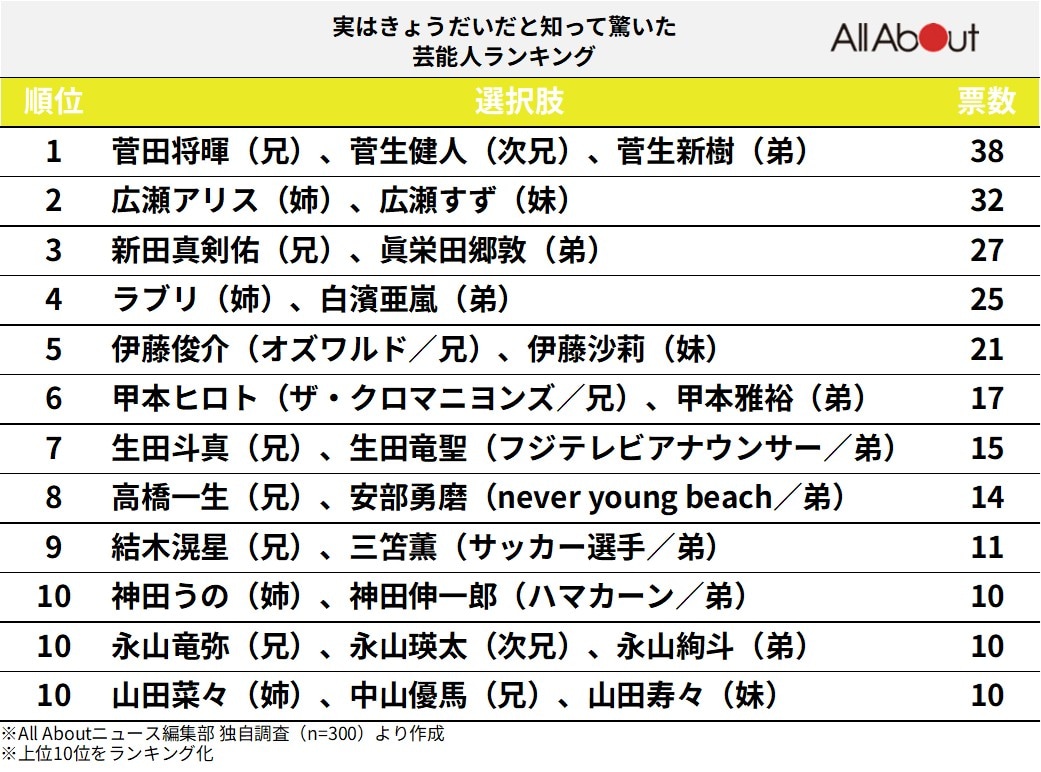 実はきょうだいだと知って驚いた
芸能人ランキング

All About

| 順位 | 選択肢 | 票数 |
|---|---|---|
| 1 | 菅田将暉（兄）、菅生健人（次兄）、菅生新樹（弟） | 38 |
| 2 | 広瀬アリス（姉）、広瀬すず（妹） | 32 |
| 3 | 新田真剣佑（兄）、眞栄田郷敦（弟） | 27 |
| 4 | ラブリ（姉）、白濱亜嵐（弟） | 25 |
| 5 | 伊藤俊介（オズワルド／兄）、伊藤沙莉（妹） | 21 |
| 6 | 甲本ヒロト（ザ・クロマニヨンズ／兄）、甲本雅裕（弟） | 17 |
| 7 | 生田斗真（兄）、生田竜聖（フジテレビアナウンサー／弟） | 15 |
| 8 | 高橋一生（兄）、安部勇磨（never young beach／弟） | 14 |
| 9 | 結木滉星（兄）、三笘薫（サッカー選手／弟） | 11 |
| 10 | 神田うの（姉）、神田伸一郎（ハマカーン／弟） | 10 |
| 10 | 永山竜弥（兄）、永山瑛太（次兄）、永山絢斗（弟） | 10 |
| 10 | 山田菜々（姉）、中山優馬（兄）、山田寿々（妹） | 10 |

※All Aboutニュース編集部 独自調査（n=300）より作成
※上位10位をランキング化